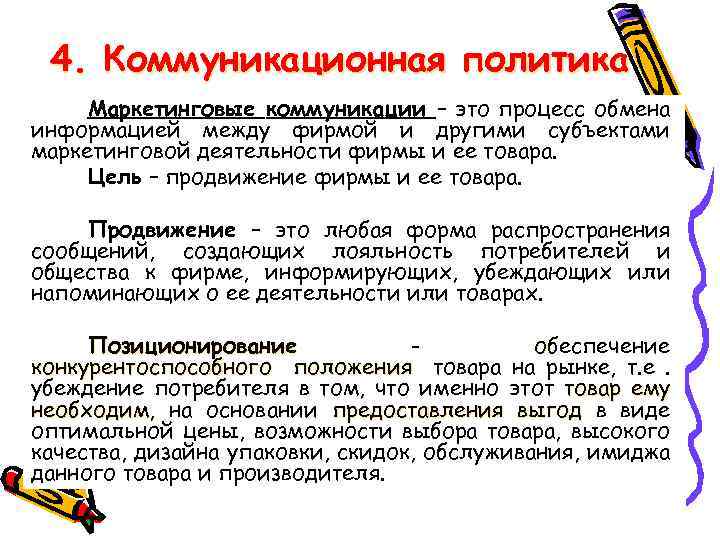 4. Коммуникационная политика

Маркетинговые коммуникации – это процесс обмена информацией между фирмой и другими субъектами маркетинговой деятельности фирмы и ее товара.

Цель – продвижение фирмы и ее товара.

Продвижение – это любая форма распространения сообщений, создающих лояльность потребителей и общества к фирме, информирующих, убеждающих или напоминающих о ее деятельности или товарах.

Позиционирование - обеспечение конкурентоспособного положения товара на рынке, т.е . убеждение потребителя в том, что именно этот товар ему необходим, на основании предоставления выгод в виде оптимальной цены, возможности выбора товара, высокого качества, дизайна упаковки, скидок, обслуживания, имиджа данного товара и производителя.